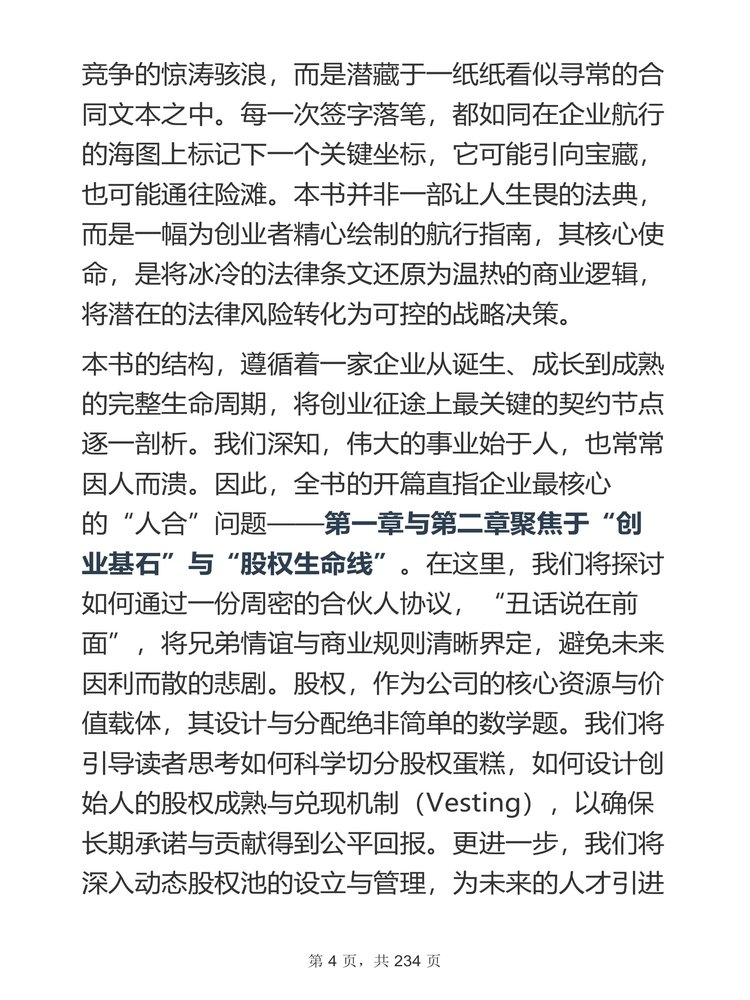 竞争的惊涛骇浪，而是潜藏于一纸纸看似寻常的合同文本之中。每一次签字落笔，都如同在企业航行的海图上标记下一个关键坐标，它可能引向宝藏，也可能通往险滩。本书并非一部让人生畏的法典，而是一幅为创业者精心绘制的航行指南，其核心使命，是将冰冷的法律条文还原为温热的商业逻辑，将潜在的法律风险转化为可控的战略决策。

本书的结构，遵循着一家企业从诞生、成长到成熟的完整生命周期，将创业征途上最关键的契约节点逐一剖析。我们深知，伟大的事业始于人，也常常因人而溃。因此，全书的开篇直指企业最核心的“人合”问题——第一章与第二章聚焦于“创业基石”与“股权生命线”。在这里，我们将探讨如何通过一份周密的合伙人协议，“丑话说在前面”，将兄弟情谊与商业规则清晰界定，避免未来因利而散的悲剧。股权，作为公司的核心资源与价值载体，其设计与分配绝非简单的数学题。我们将引导读者思考如何科学切分股权蛋糕，如何设计创始人的股权成熟与兑现机制（Vesting），以确保长期承诺与贡献得到公平回报。更进一步，我们将深入动态股权池的设立与管理，为未来的人才引进

第 4 页，共 234 页